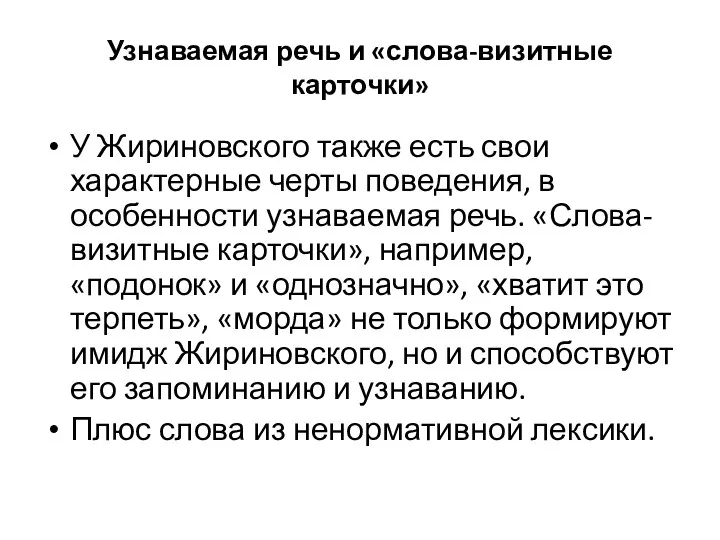 Узнаваемая речь и «слова-визитные карточки»

• У Жириновского также есть свои характерные черты поведения, в особенности узнаваемая речь. «Слова-визитные карточки», например, «подонок» и «однозначно», «хватит это терпеть», «морда» не только формируют имидж Жириновского, но и способствуют его запоминанию и узнаванию.

• Плюс слова из ненормативной лексики.